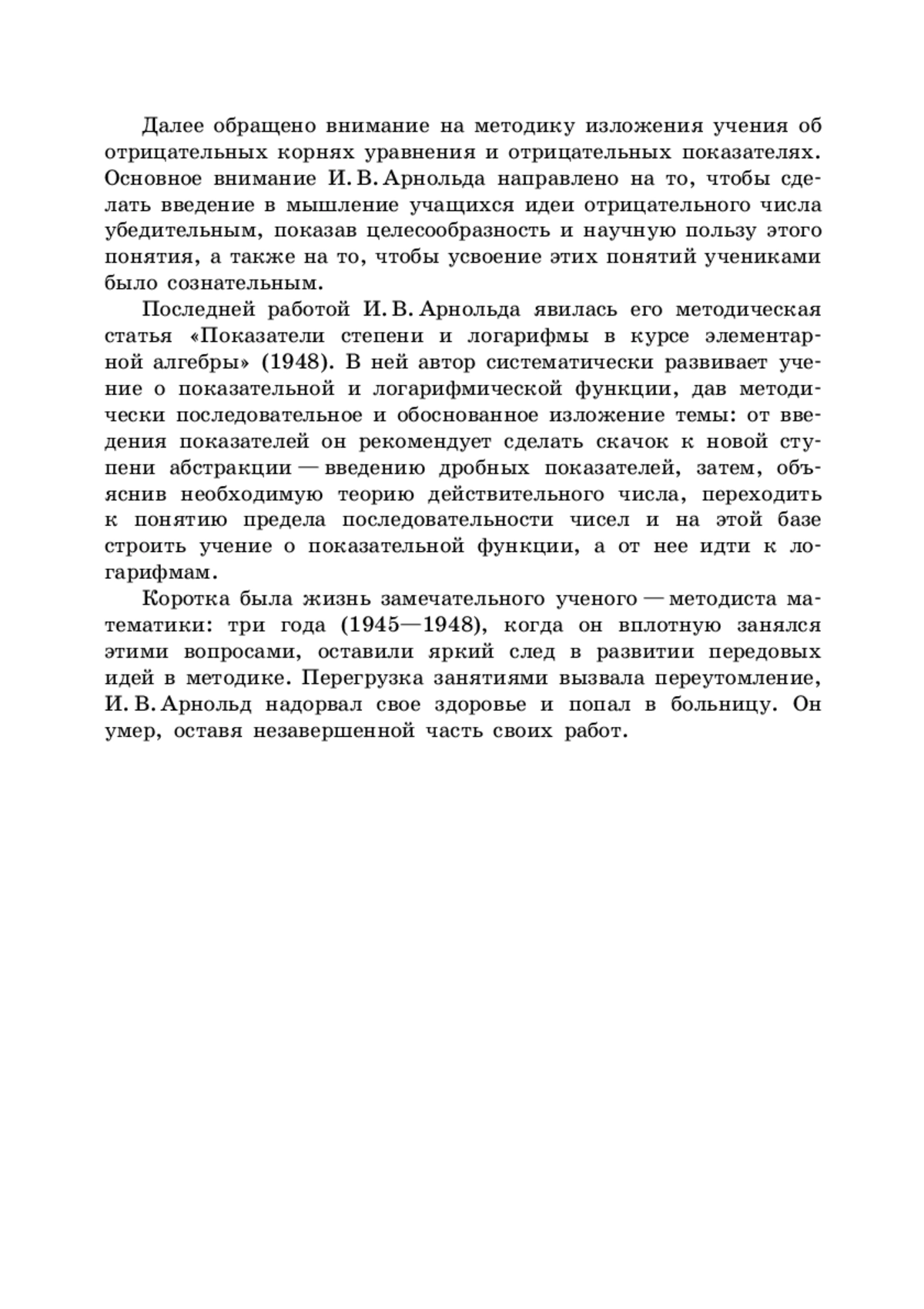 Далее обращено внимание на методику изложения учения об отрицательных корнях уравнения и отрицательных показателях. Основное внимание И. В. Арнольда направлено на то, чтобы сделать введение в мышление учащихся идеи отрицательного числа убедительным, показав целесообразность и научную пользу этого понятия, а также на то, чтобы усвоение этих понятий учениками было сознательным.

Последней работой И. В. Арнольда явилась его методическая статья «Показатели степени и логарифмы в курсе элементарной алгебры» (1948). В ней автор систематически развивает учение о показательной и логарифмической функции, дав методически последовательное и обоснованное изложение темы: от введения показателей он рекомендует сделать скачок к новой ступени абстракции — введению дробных показателей, затем, объяснив необходимую теорию действительного числа, переходить к понятию предела последовательности чисел и на этой базе строить учение о показательной функции, а от нее идти к логарифмам.

Коротка была жизнь замечательного ученого — методиста математики: три года (1945—1948), когда он вплотную занялся этими вопросами, оставили яркий след в развитии передовых идей в методике. Перегрузка занятиями вызвала переутомление, И. В. Арнольд надорвал свое здоровье и попал в больницу. Он умер, оставя незавершенной часть своих работ.